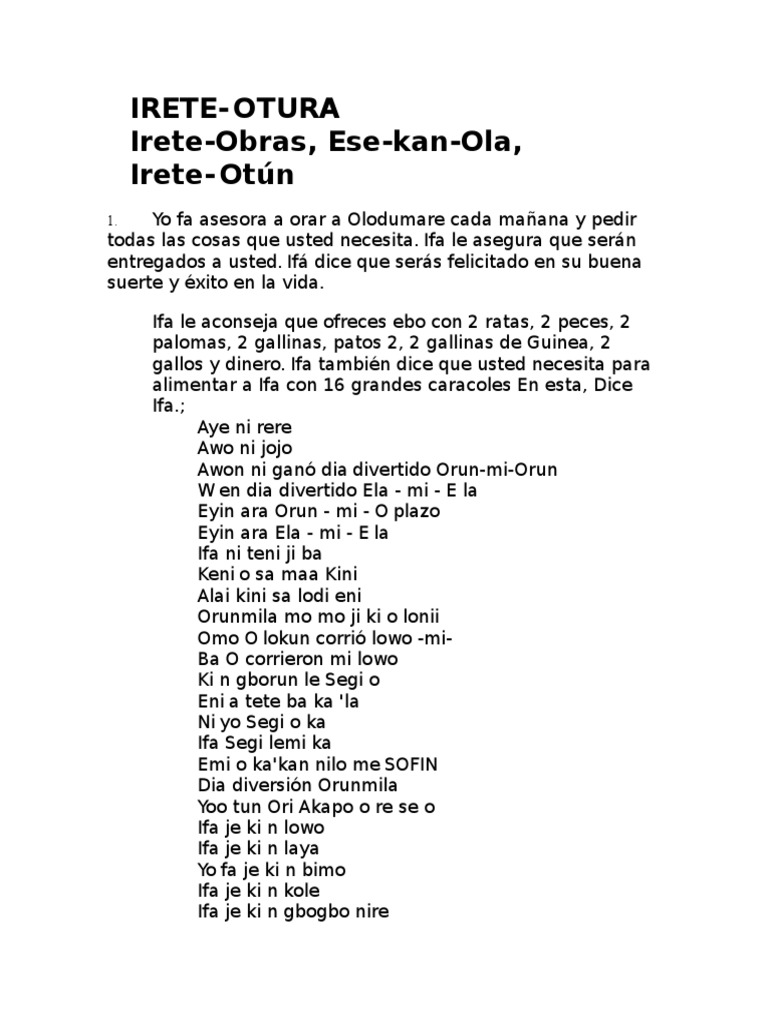 IRETE-OTURA
Irete-Obras, Ese-kan-Ola, Irete-Otún

1. Yo fa asesora a orar a Olodumare cada mañana y pedir todas las cosas que usted necesita. Ifa le asegura que serán entregados a usted. Ifá dice que serás felicitado en su buena suerte y éxito en la vida.

Ifa le aconseja que ofreces ebo con 2 ratas, 2 peces, 2 palomas, 2 gallinas, patos 2, 2 gallinas de Guinea, 2 gallos y dinero. Ifa también dice que usted necesita para alimentar a Ifa con 16 grandes caracoles En esta, Dice Ifa.;

Aye ni rere
Awo ni jojo
Awon ni ganó dia divertido Orun-mi-Orun
W en dia divertido Ela - mi - E la
Eyin ara Orun - mi - O plazo
Eyin ara Ela - mi - E la
Ifa ni teni ji ba
Keni o sa maa Kini
Alai kini sa lodi eni
Orunmila mo mo ji ki o lonii
Omo O lokun corrió lowo -mi-
Ba O corrieron mi lowo
Ki n gborun le Segi o
Eni a tete ba ka 'la
Ni yo Segi o ka
Ifa Segi lemi ka
Emi o ka'kan nilo me SOFIN
Dia diversión Orunmila
Yoo tun Ori Akapo o re se o
Ifa je ki n lowo
Ifa je ki n laya
Yo fa je ki n bimo
Ifa je ki n kole
Ifa je ki n gbogbo nire